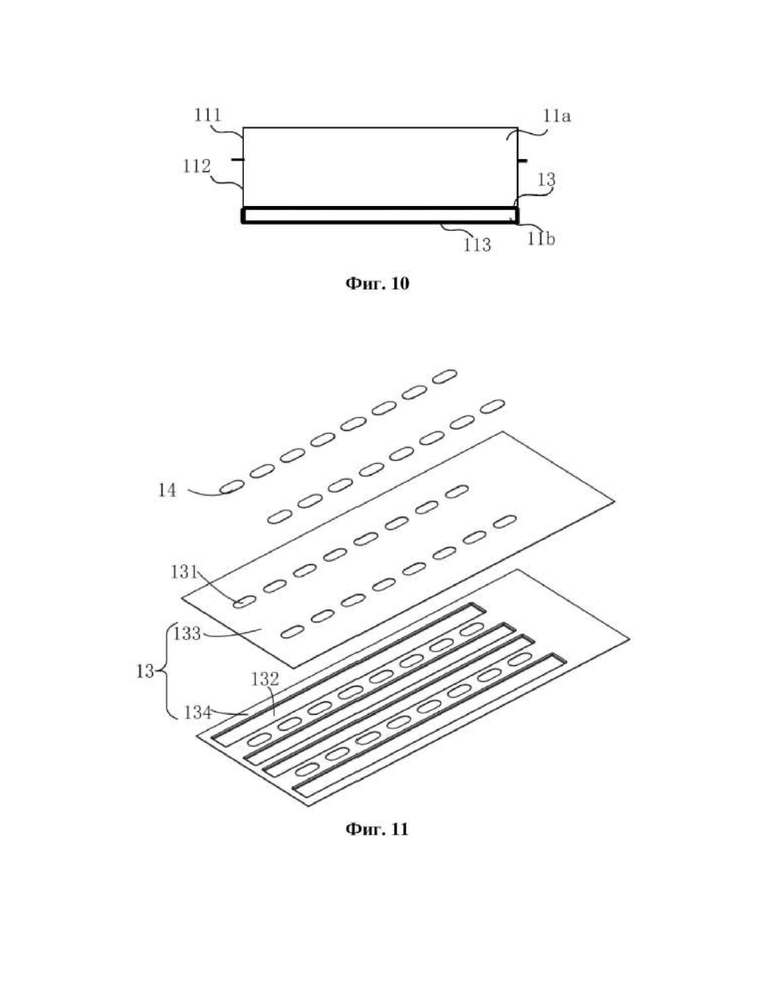 111
11a
112
13
113
11b
Фиг. 10

14
131
133
13
132
134
Фиг. 11